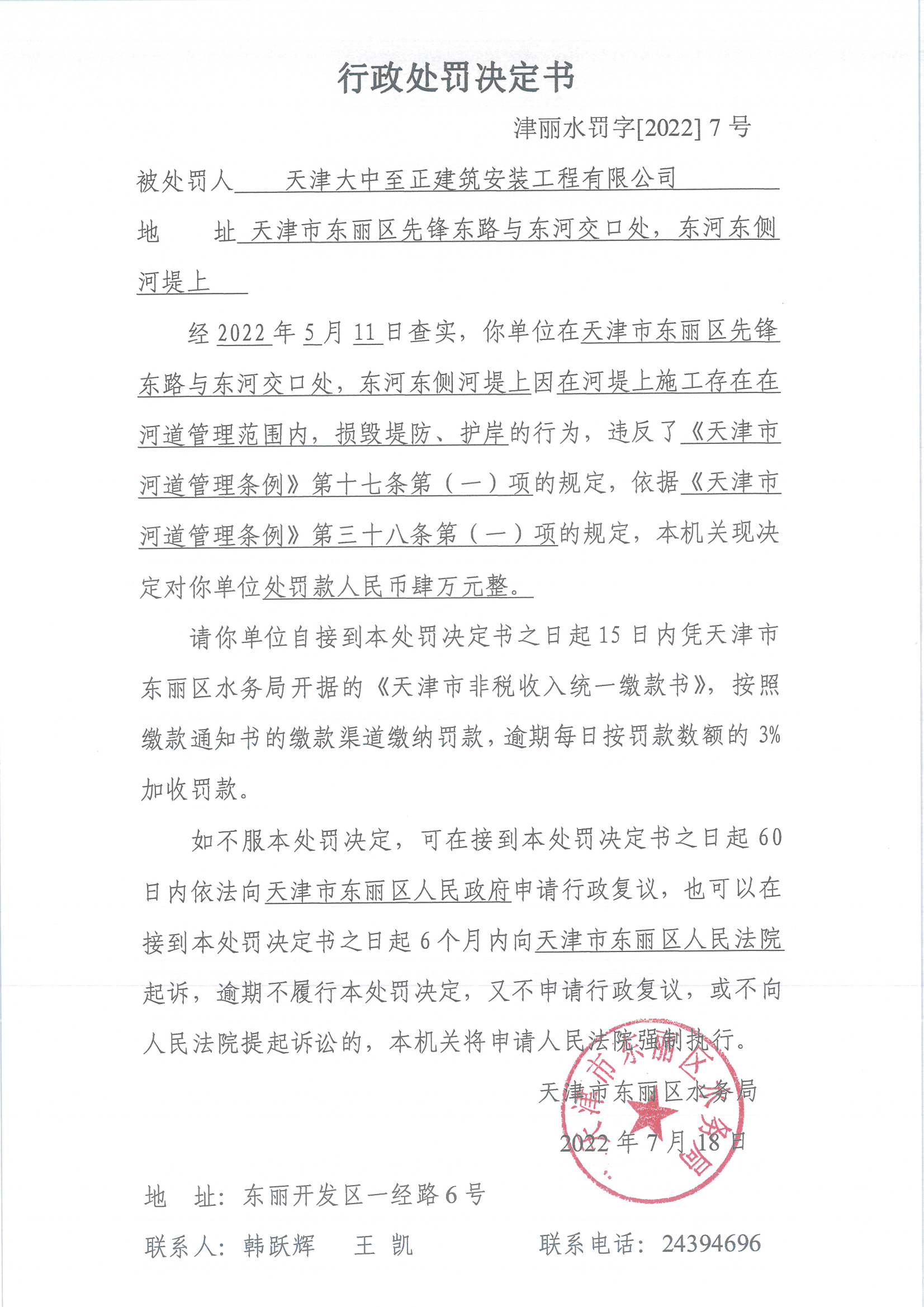 行政处罚决定书

津丽水罚字[2022] 7 号

被处罚人 天津大中至正建筑安装工程有限公司

地　　址 天津市东丽区先锋东路与东河交口处，东河东侧河堤上

经 2022 年 5 月 11 日查实，你单位在天津市东丽区先锋东路与东河交口处，东河东侧河堤上因在河堤上施工存在在河道管理范围内，损毁堤防、护岸的行为，违反了《天津市河道管理条例》第十七条第（一）项的规定，依据《天津市河道管理条例》第三十八条第（一）项的规定，本机关现决定对你单位处罚款人民币肆万元整。

请你单位自接到本处罚决定书之日起 15 日内凭天津市东丽区水务局开据的《天津市非税收入统一缴款书》，按照缴款通知书的缴款渠道缴纳罚款，逾期每日按罚款数额的 3% 加收罚款。

如不服本处罚决定，可在接到本处罚决定书之日起 60 日内依法向天津市东丽区人民政府申请行政复议，也可以在接到本处罚决定书之日起 6 个月内向天津市东丽区人民法院起诉，逾期不履行本处罚决定，又不申请行政复议，或不向人民法院提起诉讼的，本机关将申请人民法院强制执行。

天津市东丽区水务局

2022 年 7 月 18 日

天津市东丽区水务局

地　址：东丽开发区一经路 6 号

联系人：韩跃辉　王　凯　　联系电话：24394696